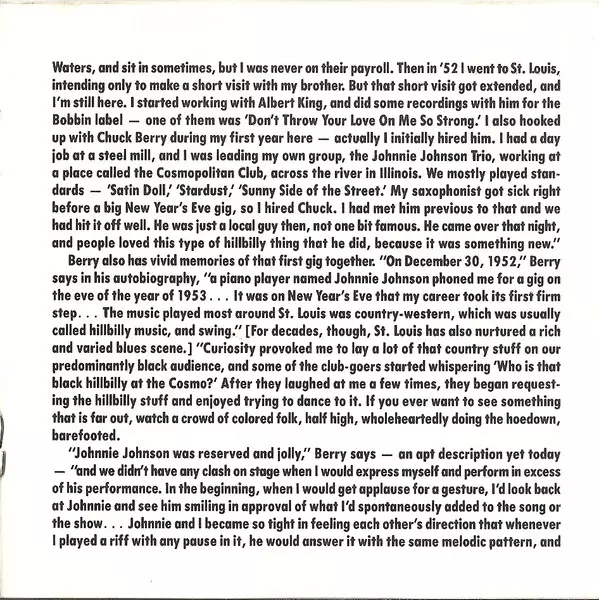 Waters, and sit in sometimes, but I was never on their payroll. Then in '52 I went to St. Louis, intending only to make a short visit with my brother. But that short visit got extended, and I'm still here. I started working with Albert King, and did some recordings with him for the Bobbin label — one of them was 'Don't Throw Your Love On Me So Strong.' I also hooked up with Chuck Berry during my first year here — actually I initially hired him. I had a day job at a steel mill, and I was leading my own group, the Johnnie Johnson Trio, working at a place called the Cosmopolitan Club, across the river in Illinois. We mostly played standards — 'Satin Doll,' 'Stardust,' 'Sunny Side of the Street.' My saxophonist got sick right before a big New Year's Eve gig, so I hired Chuck. I had met him previous to that and we had hit it off well. He was just a local guy then, not one bit famous. He came over that night, and people loved this type of hillbilly thing that he did, because it was something new."

Berry also has vivid memories of that first gig together. "On December 30, 1952," Berry says in his autobiography, "a piano player named Johnnie Johnson phoned me for a gig on the eve of the year of 1953 . . . It was on New Year's Eve that my career took its first firm step. . . The music played most around St. Louis was country-western, which was usually called hillbilly music, and swing." [For decades, though, St. Louis has also nurtured a rich and varied blues scene.] "Curiosity provoked me to lay a lot of that country stuff on our predominantly black audience, and some of the club-goers started whispering 'Who is that black hillbilly at the Cosmo?' After they laughed at me a few times, they began requesting the hillbilly stuff and enjoyed trying to dance to it. If you ever want to see something that is far out, watch a crowd of colored folk, half high, wholeheartedly doing the hoedown, barefooted.

"Johnnie Johnson was reserved and jolly," Berry says — an apt description yet today — "and we didn't have any clash on stage when I would express myself and perform in excess of his performance. In the beginning, when I would get applause for a gesture, I'd look back at Johnnie and see him smiling in approval of what I'd spontaneously added to the song or the show. . . Johnnie and I became so tight in feeling each other's direction that whenever I played a riff with any pause in it, he would answer it with the same melodic pattern, and